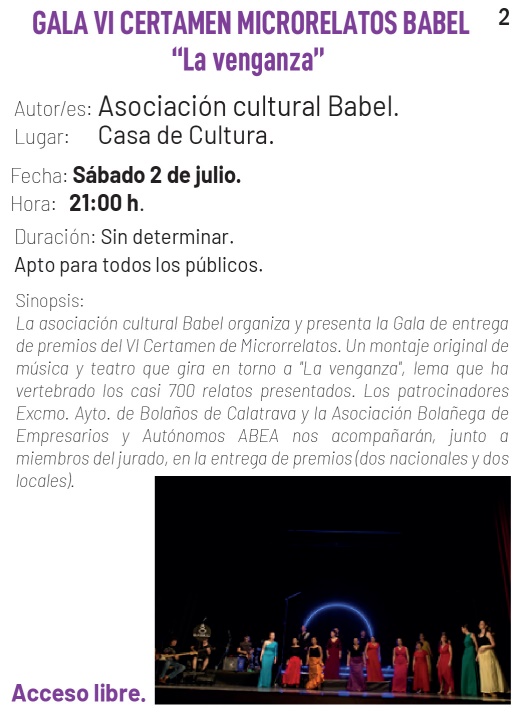 GALA VI CERTAMEN MICRORELATOS BABEL
"La venganza"

2

Autor/es: Asociación cultural Babel.
Lugar: Casa de Cultura.

Fecha: Sábado 2 de julio.
Hora: 21:00 h.

Duración: Sin determinar.
Apto para todos los públicos.

Sinopsis:
La asociación cultural Babel organiza y presenta la Gala de entrega de premios del VI Certamen de Microrrelatos. Un montaje original de música y teatro que gira en torno a "La venganza", lema que ha vertebrado los casi 700 relatos presentados. Los patrocinadores Excmo. Ayto. de Bolaños de Calatrava y la Asociación Bolañega de Empresarios y Autónomos ABEA nos acompañarán, junto a miembros del jurado, en la entrega de premios (dos nacionales y dos locales).

Acceso libre.